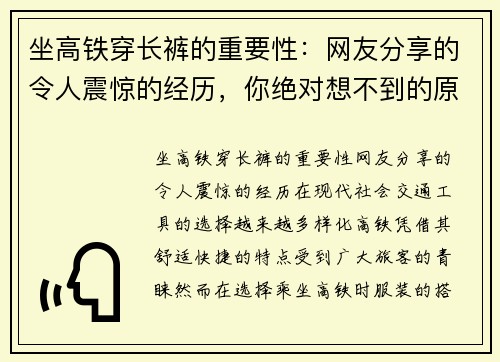 坐高铁穿长裤的重要性：网友分享的令人震惊的经历，你绝对想不到的原

坐高铁穿长裤的重要性网友分享的令人震惊的经历在现代社会交通工具的选择越来越多样化高铁凭借其舒适快捷的特点受到广大旅客的青睐然而在选择乘坐高铁时服装的搭